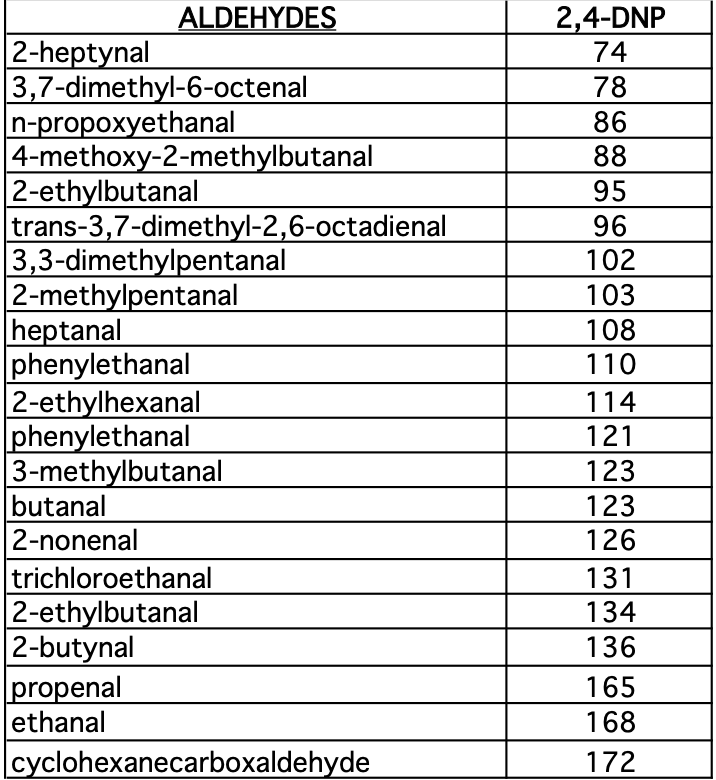 | ALDEHYDES | 2,4-DNP |
|---|---|
| 2-heptynal | 74 |
| 3,7-dimethyl-6-octenal | 78 |
| n-propoxyethanal | 86 |
| 4-methoxy-2-methylbutanal | 88 |
| 2-ethylbutanal | 95 |
| trans-3,7-dimethyl-2,6-octadienal | 96 |
| 3,3-dimethylpentanal | 102 |
| 2-methylpentanal | 103 |
| heptanal | 108 |
| phenylethanal | 110 |
| 2-ethylhexanal | 114 |
| phenylethanal | 121 |
| 3-methylbutanal | 123 |
| butanal | 123 |
| 2-nonenal | 126 |
| trichloroethanal | 131 |
| 2-ethylbutanal | 134 |
| 2-butynal | 136 |
| propenal | 165 |
| ethanal | 168 |
| cyclohexanecarboxaldehyde | 172 |